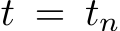 $t = t_n$